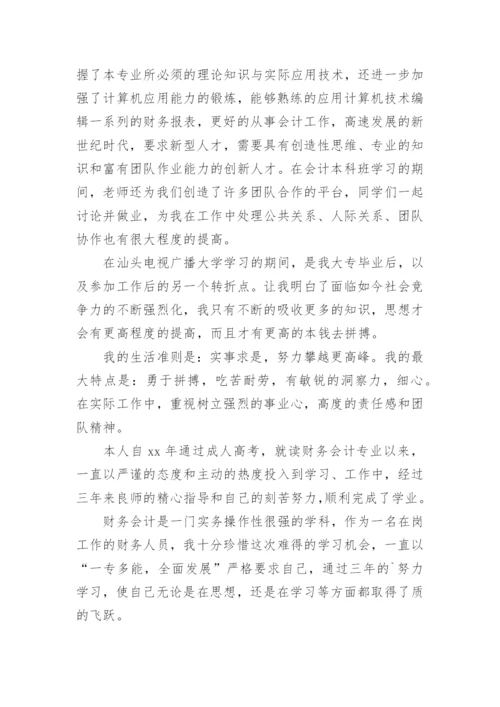 握了本专业所必须的理论知识与实际应用技术，还进一步加强了计算机应用能力的锻炼，能够熟练的应用计算机技术编辑一系列的财务报表，更好的从事会计工作，高速发展的新世纪时代，要求新型人才，需要具有创造性思维、专业的知识和富有团队作业能力的创新人才。在会计本科班学习的期间，老师还为我们创造了许多团队合作的平台，同学们一起讨论并做业，为我在工作中处理公共关系、人际关系、团队协作也有很大程度的提高。

在汕头电视广播大学学习的期间，是我大专毕业后，以及参加工作后的另一个转折点。让我明白了面临如今社会竞争力的不断强烈化，我只有不断的吸收更多的知识，思想才会有更高程度的提高，而且才有更高的本钱去拼搏。

我的生活准则是：实事求是，努力攀越更高峰。我的最大特点是：勇于拼搏，吃苦耐劳，有敏锐的洞察力，细心。在实际工作中，重视树立强烈的事业心，高度的责任感和团队精神。

本人自 xx 年通过成人高考，就读财务会计专业以来，一直以严谨的态度和主动的热度投入到学习、工作中，经过三年来良师的精心指导和自己的刻苦努力,顺利完成了学业。

财务会计是一门实务操作性很强的学科，作为一名在岗工作的财务人员，我十分珍惜这次难得的学习机会，一直以“一专多能，全面发展”严格要求自己，通过三年的`努力学习，使自己无论是在思想，还是在学习等方面都取得了质的飞跃。